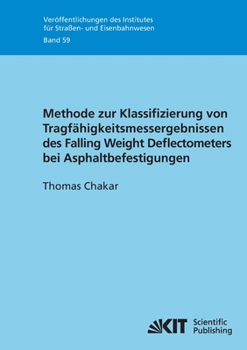 Veröffentlichungen des Institutes
für Straßen- und Eisenbahnwesen
Band 59

Methode zur Klassifizierung von Tragfähigkeitsmessergebnissen des Falling Weight Deflectometers bei Asphaltbefestigungen

Thomas Chakar

KIT Scientific Publishing